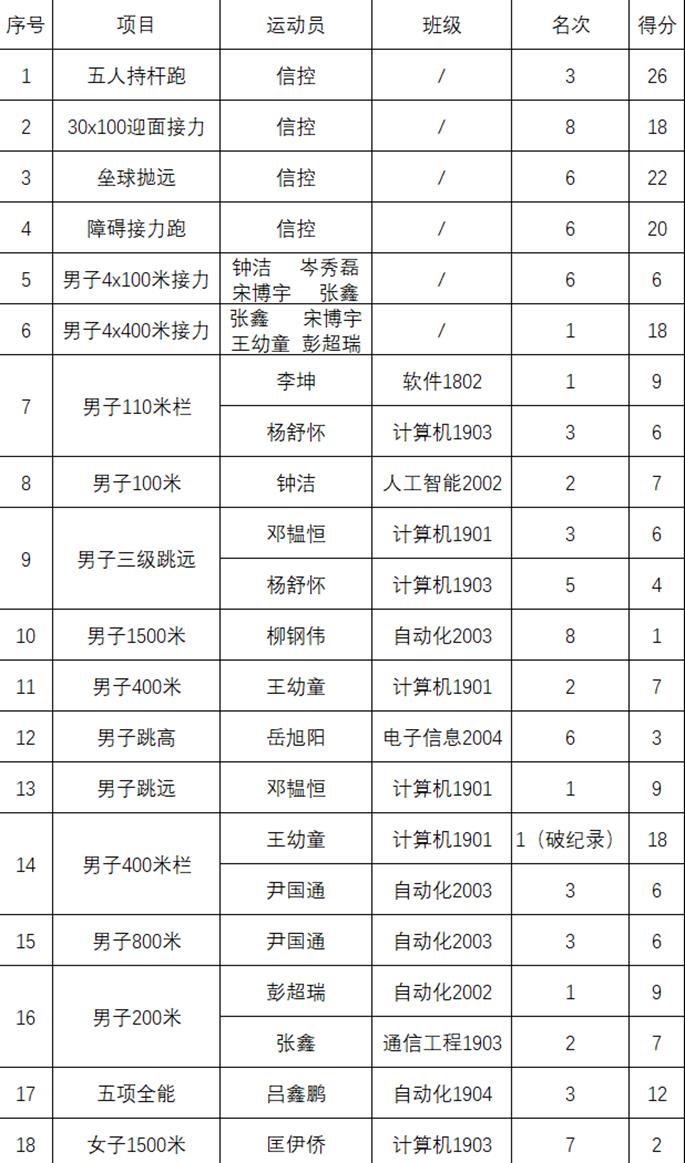 | 序号 | 项目 | 运动员 | 班级 | 名次 | 得分 |
|---|---|---|---|---|---|
| 1 | 五人持杆跑 | 信控 | / | 3 | 26 |
| 2 | 30x100迎面接力 | 信控 | / | 8 | 18 |
| 3 | 垒球抛远 | 信控 | / | 6 | 22 |
| 4 | 障碍接力跑 | 信控 | / | 6 | 20 |
| 5 | 男子4x100米接力 | 钟洁 岑秀磊 宋博宇 张鑫 | / | 6 | 6 |
| 6 | 男子4x400米接力 | 张鑫 宋博宇 王幼童 彭超瑞 | / | 1 | 18 |
| 7 | 男子110米栏 | 李坤 | 软件1802 | 1 | 9 |
| | | 杨舒怀 | 计算机1903 | 3 | 6 |
| 8 | 男子100米 | 钟洁 | 人工智能2002 | 2 | 7 |
| 9 | 男子三级跳远 | 邓韫恒 | 计算机1901 | 3 | 6 |
| | | 杨舒怀 | 计算机1903 | 5 | 4 |
| 10 | 男子1500米 | 柳钢伟 | 自动化2003 | 8 | 1 |
| 11 | 男子400米 | 王幼童 | 计算机1901 | 2 | 7 |
| 12 | 男子跳高 | 岳旭阳 | 电子信息2004 | 6 | 3 |
| 13 | 男子跳远 | 邓韫恒 | 计算机1901 | 1 | 9 |
| 14 | 男子400米栏 | 王幼童 | 计算机1901 | 1（破纪录） | 18 |
| | | 尹国通 | 自动化2003 | 3 | 6 |
| 15 | 男子800米 | 尹国通 | 自动化2003 | 3 | 6 |
| 16 | 男子200米 | 彭超瑞 | 自动化2002 | 1 | 9 |
| | | 张鑫 | 通信工程1903 | 2 | 7 |
| 17 | 五项全能 | 吕鑫鹏 | 自动化1904 | 3 | 12 |
| 18 | 女子1500米 | 匡伊侨 | 计算机1903 | 7 | 2 |